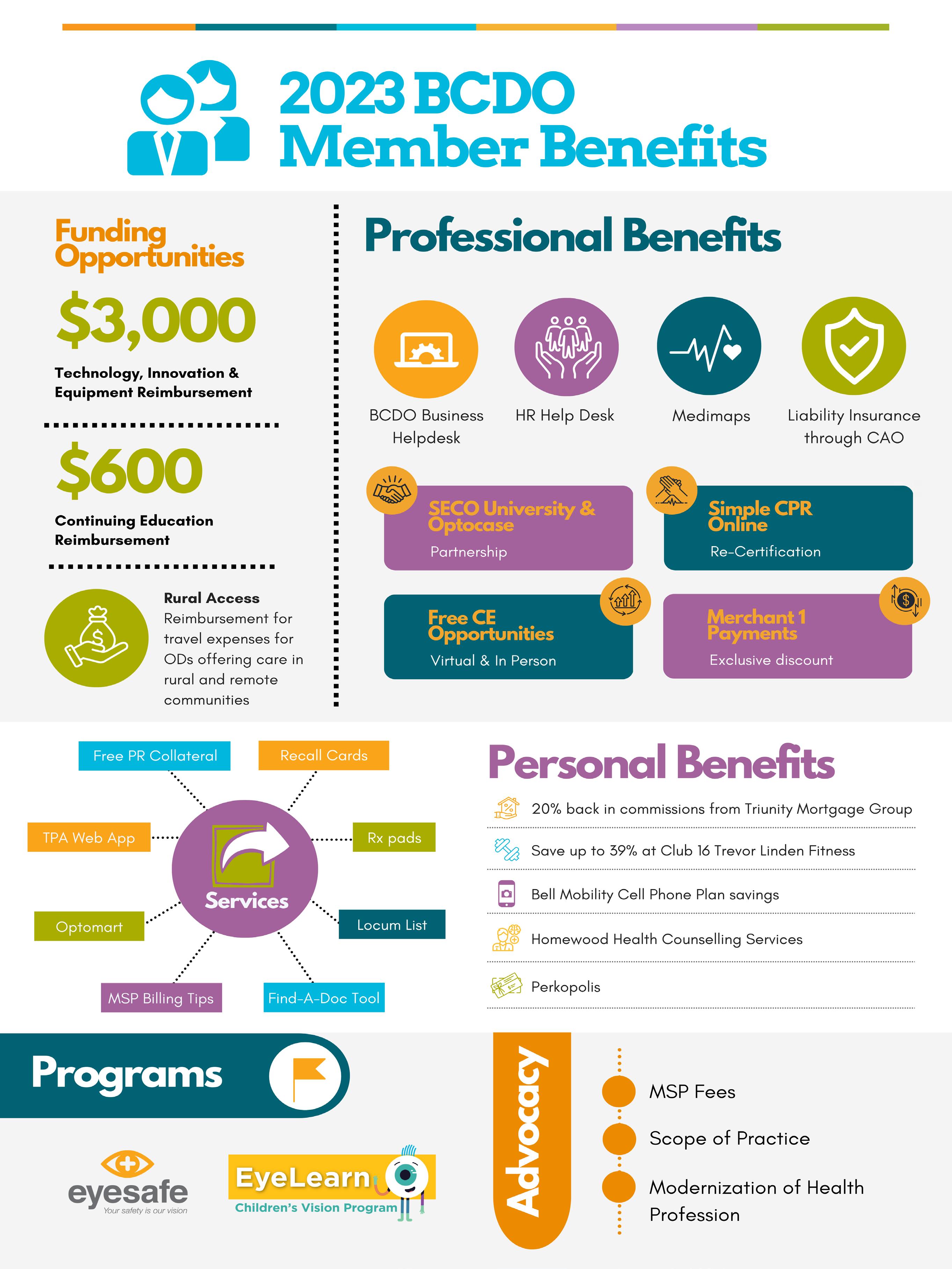 2023 BCDO Member Benefits

Funding Opportunities

$3,000

Technology, Innovation & Equipment Reimbursement

$600

Continuing Education Reimbursement

Rural Access
Reimbursement for travel expenses for ODs offering care in rural and remote communities

Professional Benefits

BCDO Business Helpdesk

HR Help Desk

Medimaps

Liability Insurance through CAO

SECO University & Optocase
Partnership

Simple CPR Online
Re-Certification

Free CE Opportunities
Virtual & In Person

Merchant 1 Payments
Exclusive discount

Free PR Collateral

Recall Cards

TPA Web App

Rx pads

Services

Optomart

Locum List

MSP Billing Tips

Find-A-Doc Tool

Personal Benefits

20% back in commissions from Triunity Mortgage Group

Save up to 39% at Club 16 Trevor Linden Fitness

Bell Mobility Cell Phone Plan savings

Homewood Health Counselling Services

Perkopolis

Programs

eyesafe
Your safety is our vision

EyeLearn
Children's Vision Program

Advocacy

MSP Fees

Scope of Practice

Modernization of Health Profession